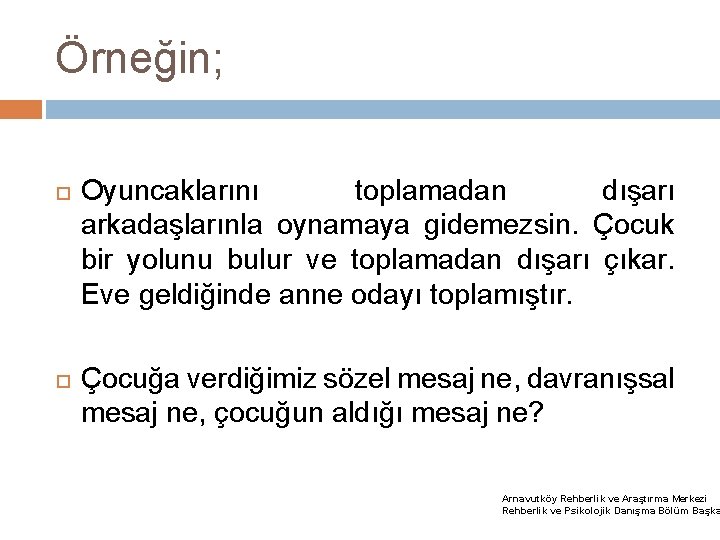 Örneğin;

Oyuncaklarını toplamadan dışarı arkadaşlarınla oynamaya gidemezsin. Çocuk bir yolunu bulur ve toplamadan dışarı çıkar. Eve geldiğinde anne odayı toplamıştır.

Çocuğa verdiğimiz sözel mesaj ne, davranışsal mesaj ne, çocuğun aldığı mesaj ne?

Arnavutköy Rehberlik ve Araştırma Merkezi
Rehberlik ve Psikolojik Danışma Bölüm Başka